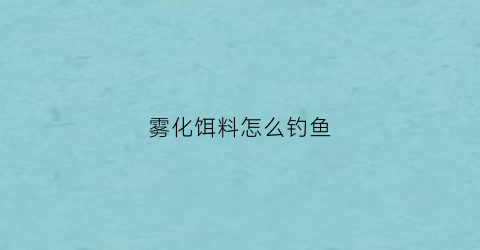 雾化饵料怎么钓鱼